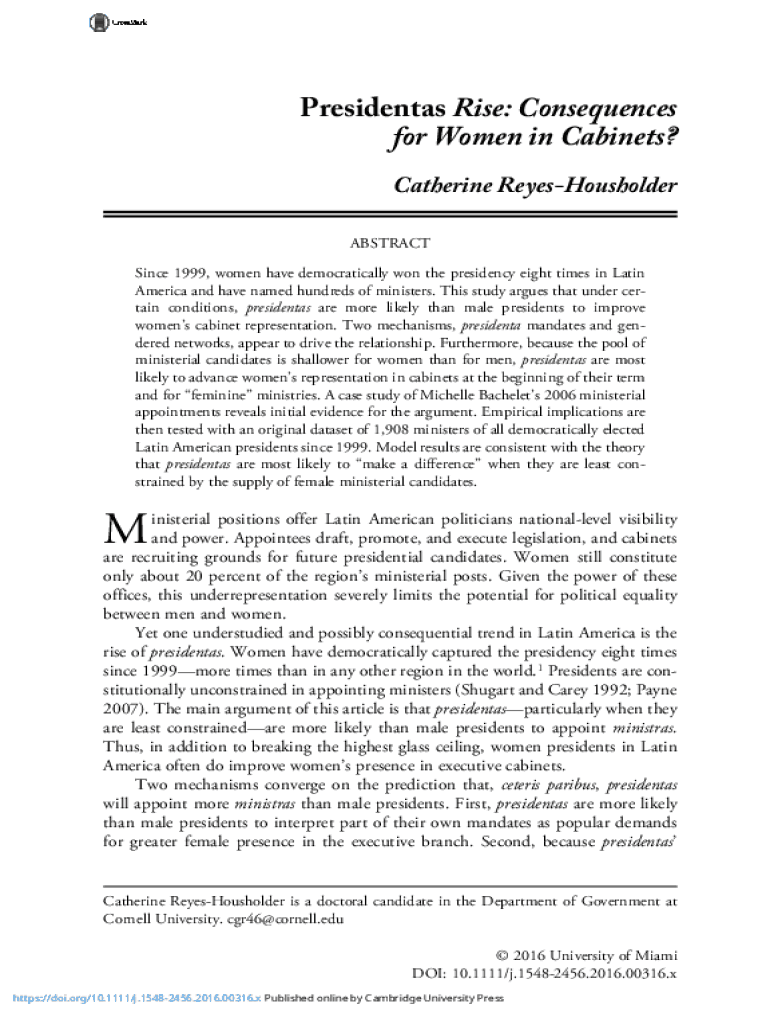 CrossMark

Presidentas Rise: Consequences for Women in Cabinets?

Catherine Reyes-Housholder

ABSTRACT

Since 1999, women have democratically won the presidency eight times in Latin America and have named hundreds of ministers. This study argues that under certain conditions, presidentas are more likely than male presidents to improve women's cabinet representation. Two mechanisms, presidenta mandates and gendered networks, appear to drive the relationship. Furthermore, because the pool of ministerial candidates is shallower for women than for men, presidentas are most likely to advance women's representation in cabinets at the beginning of their term and for "feminine" ministries. A case study of Michelle Bachelet's 2006 ministerial appointments reveals initial evidence for the argument. Empirical implications are then tested with an original dataset of 1,908 ministers of all democratically elected Latin American presidents since 1999. Model results are consistent with the theory that presidentas are most likely to "make a difference" when they are least constrained by the supply of female ministerial candidates.

Ministerial positions offer Latin American politicians national-level visibility and power. Appointees draft, promote, and execute legislation, and cabinets are recruiting grounds for future presidential candidates. Women still constitute only about 20 percent of the region's ministerial posts. Given the power of these offices, this underrepresentation severely limits the potential for political equality between men and women.

Yet one understudied and possibly consequential trend in Latin America is the rise of presidentas. Women have democratically captured the presidency eight times since 1999—more times than in any other region in the world.$^1$ Presidents are constitutionally unconstrained in appointing ministers (Shugart and Carey 1992; Payne 2007). The main argument of this article is that presidentas—particularly when they are least constrained—are more likely than male presidents to appoint ministras. Thus, in addition to breaking the highest glass ceiling, women presidents in Latin America often do improve women's presence in executive cabinets.

Two mechanisms converge on the prediction that, ceteris paribus, presidentas will appoint more ministras than male presidents. First, presidentas are more likely than male presidents to interpret part of their own mandates as popular demands for greater female presence in the executive branch. Second, because presidentas'

Catherine Reyes-Housholder is a doctoral candidate in the Department of Government at Cornell University. cgr46@cornell.edu

© 2016 University of Miami
DOI: 10.1111/j.1548-2456.2016.00316.x

https://doi.org/10.1111/j.1548-2456.2016.00316.x Published online by Cambridge University Press